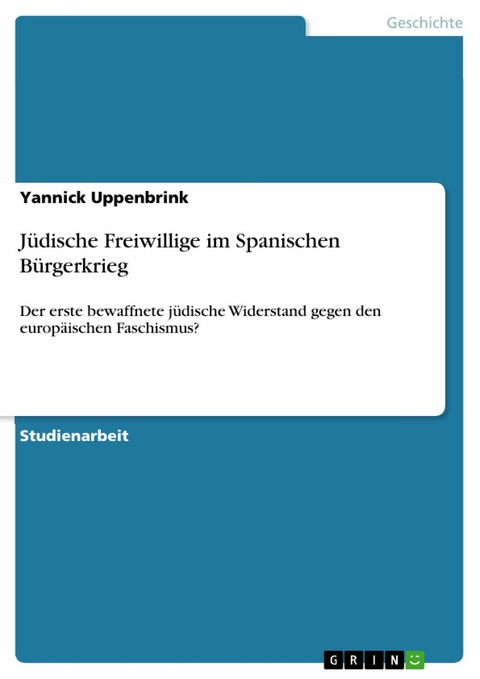 Geschichte

Yannick Uppenbrink

Jüdische Freiwillige im Spanischen Bürgerkrieg

Der erste bewaffnete jüdische Widerstand gegen den europäischen Faschismus?

Studienarbeit

GRIN